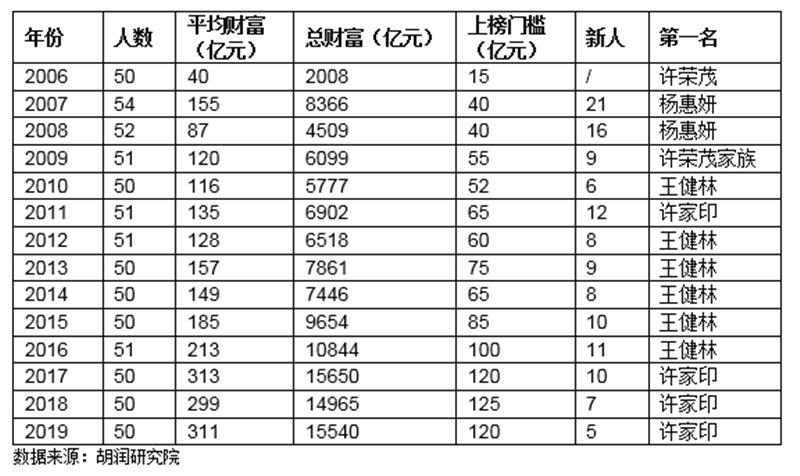 | 年份 | 人数 | 平均财富（亿元） | 总财富（亿元） | 上榜门槛（亿元） | 新人 | 第一名 |
|---|---|---|---|---|---|---|
| 2006 | 50 | 40 | 2008 | 15 | / | 许荣茂 |
| 2007 | 54 | 155 | 8366 | 40 | 21 | 杨惠妍 |
| 2008 | 52 | 87 | 4509 | 40 | 16 | 杨惠妍 |
| 2009 | 51 | 120 | 6099 | 55 | 9 | 许荣茂家族 |
| 2010 | 50 | 116 | 5777 | 52 | 6 | 王健林 |
| 2011 | 51 | 135 | 6902 | 65 | 12 | 许家印 |
| 2012 | 51 | 128 | 6518 | 60 | 8 | 王健林 |
| 2013 | 50 | 157 | 7861 | 75 | 9 | 王健林 |
| 2014 | 50 | 149 | 7446 | 65 | 8 | 王健林 |
| 2015 | 50 | 185 | 9654 | 85 | 10 | 王健林 |
| 2016 | 51 | 213 | 10844 | 100 | 11 | 王健林 |
| 2017 | 50 | 313 | 15650 | 120 | 10 | 许家印 |
| 2018 | 50 | 299 | 14965 | 125 | 7 | 许家印 |
| 2019 | 50 | 311 | 15540 | 120 | 5 | 许家印 |

数据来源：胡润研究院